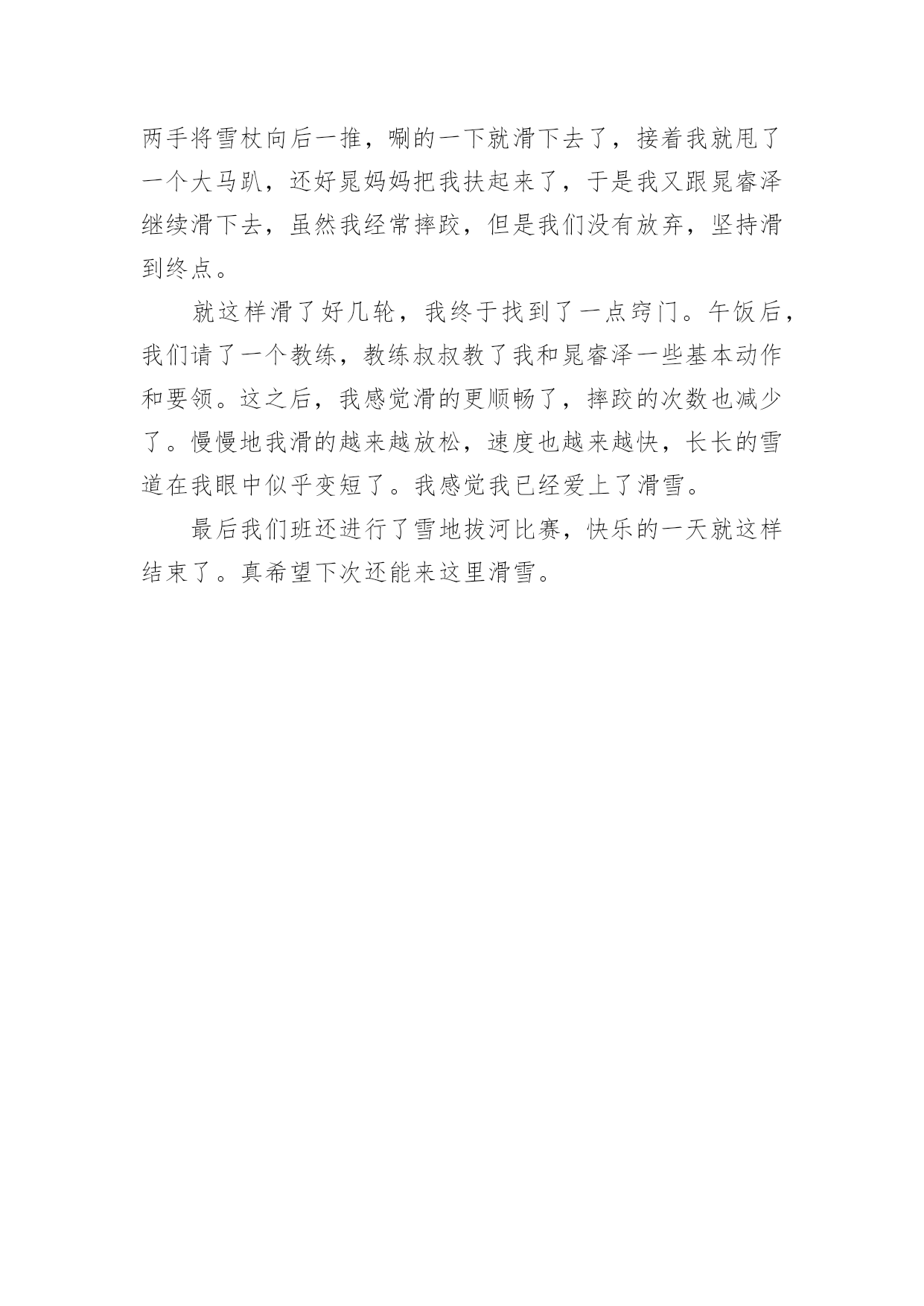 两手将雪杖向后一推，唰的一下就滑下去了，接着我就甩了一个大马趴，还好晁妈妈把我扶起来了，于是我又跟晁睿泽继续滑下去，虽然我经常摔跤，但是我们没有放弃，坚持滑到终点。

就这样滑了好几轮，我终于找到了一点窍门。午饭后，我们请了一个教练，教练叔叔教了我和晁睿泽一些基本动作和要领。这之后，我感觉滑的更顺畅了，摔跤的次数也减少了。慢慢地我滑的越来越放松，速度也越来越快，长长的雪道在我眼中似乎变短了。我感觉我已经爱上了滑雪。

最后我们班还进行了雪地拔河比赛，快乐的一天就这样结束了。真希望下次还能来这里滑雪。